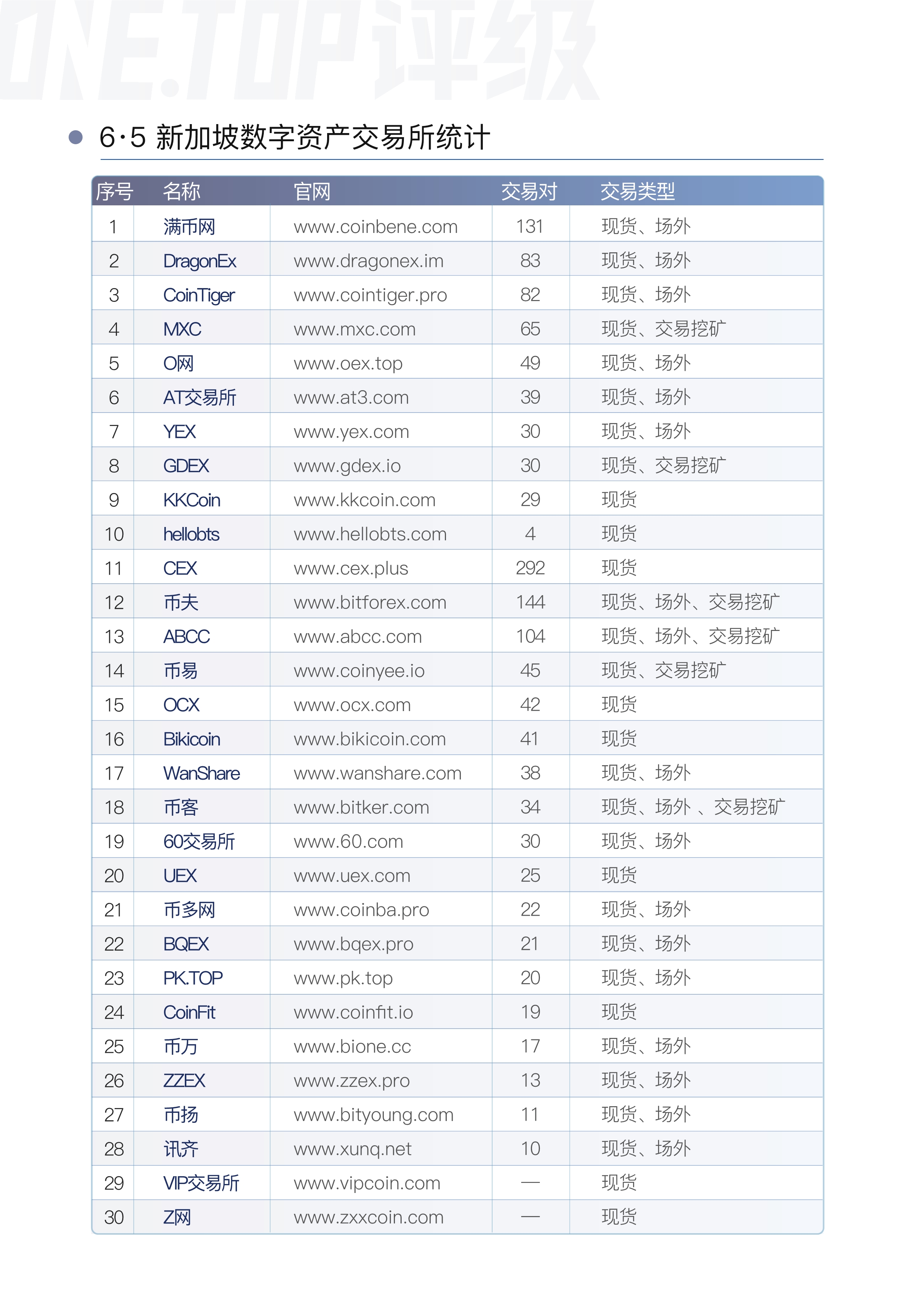 ONE.TOP评级

6·5 新加坡数字资产交易所统计

| 序号 | 名称 | 官网 | 交易对 | 交易类型 |
|---|---|---|---|---|
| 1 | 满币网 | www.coinbene.com | 131 | 现货、场外 |
| 2 | DragonEx | www.dragonex.im | 83 | 现货、场外 |
| 3 | CoinTiger | www.cointiger.pro | 82 | 现货、场外 |
| 4 | MXC | www.mxc.com | 65 | 现货、交易挖矿 |
| 5 | O网 | www.oex.top | 49 | 现货、场外 |
| 6 | AT交易所 | www.at3.com | 39 | 现货、场外 |
| 7 | YEX | www.yex.com | 30 | 现货、场外 |
| 8 | GDEX | www.gdex.io | 30 | 现货、交易挖矿 |
| 9 | KKCoin | www.kkcoin.com | 29 | 现货 |
| 10 | hellobts | www.hellobts.com | 4 | 现货 |
| 11 | CEX | www.cex.plus | 292 | 现货 |
| 12 | 币夫 | www.bitforex.com | 144 | 现货、场外、交易挖矿 |
| 13 | ABCC | www.abcc.com | 104 | 现货、场外、交易挖矿 |
| 14 | 币易 | www.coinyee.io | 45 | 现货、交易挖矿 |
| 15 | OCX | www.ocx.com | 42 | 现货 |
| 16 | Bikicoin | www.bikicoin.com | 41 | 现货 |
| 17 | WanShare | www.wanshare.com | 38 | 现货、场外 |
| 18 | 币客 | www.bitker.com | 34 | 现货、场外 、交易挖矿 |
| 19 | 60交易所 | www.60.com | 30 | 现货、场外 |
| 20 | UEX | www.uex.com | 25 | 现货 |
| 21 | 币多网 | www.coinba.pro | 22 | 现货、场外 |
| 22 | BQEX | www.bqex.pro | 21 | 现货、场外 |
| 23 | PK.TOP | www.pk.top | 20 | 现货、场外 |
| 24 | CoinFit | www.coinfit.io | 19 | 现货 |
| 25 | 币万 | www.bione.cc | 17 | 现货、场外 |
| 26 | ZZEX | www.zzex.pro | 13 | 现货、场外 |
| 27 | 币扬 | www.bityoung.com | 11 | 现货、场外 |
| 28 | 讯齐 | www.xunq.net | 10 | 现货、场外 |
| 29 | VIP交易所 | www.vipcoin.com | — | 现货 |
| 30 | Z网 | www.zxxcoin.com | — | 现货 |